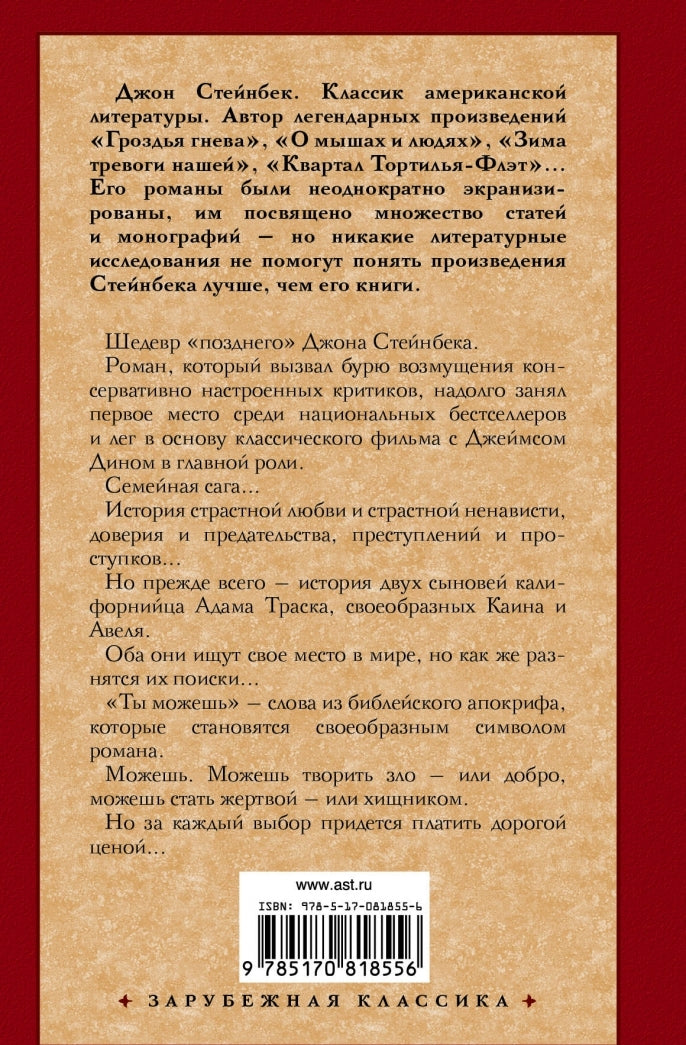 Джон Стейнбек. Классик американской литературы. Автор легендарных произведений «Гроздья гнева», «О мышах и людях», «Зима тревоги нашей», «Квартал Тортилья-Флэт»... Его романы были неоднократно экранизированы, им посвящено множество статей и монографий — но никакие литературные исследования не помогут понять произведения Стейнбека лучше, чем его книги.

Шедевр «позднего» Джона Стейнбека.

Роман, который вызвал бурю возмущения консервативно настроенных критиков, надолго занял первое место среди национальных бестселлеров и лег в основу классического фильма с Джеймсом Дином в главной роли.

Семейная сага...

История страстной любви и страстной ненависти, доверия и предательства, преступлений и проступков...

Но прежде всего — история двух сыновей калифорнийца Адама Траска, своеобразных Каина и Авеля.

Оба они ищут свое место в мире, но как же разнятся их поиски...

«Ты можешь» — слова из библейского апокрифа, которые становятся своеобразным символом романа.

Можешь. Можешь творить зло — или добро, можешь стать жертвой — или хищником.

Но за каждый выбор придется платить дорогой ценой...

www.ast.ru

ISBN: 978-5-17-081855-6

9 785170 818556

ЗАРУБЕЖНАЯ КЛАССИКА